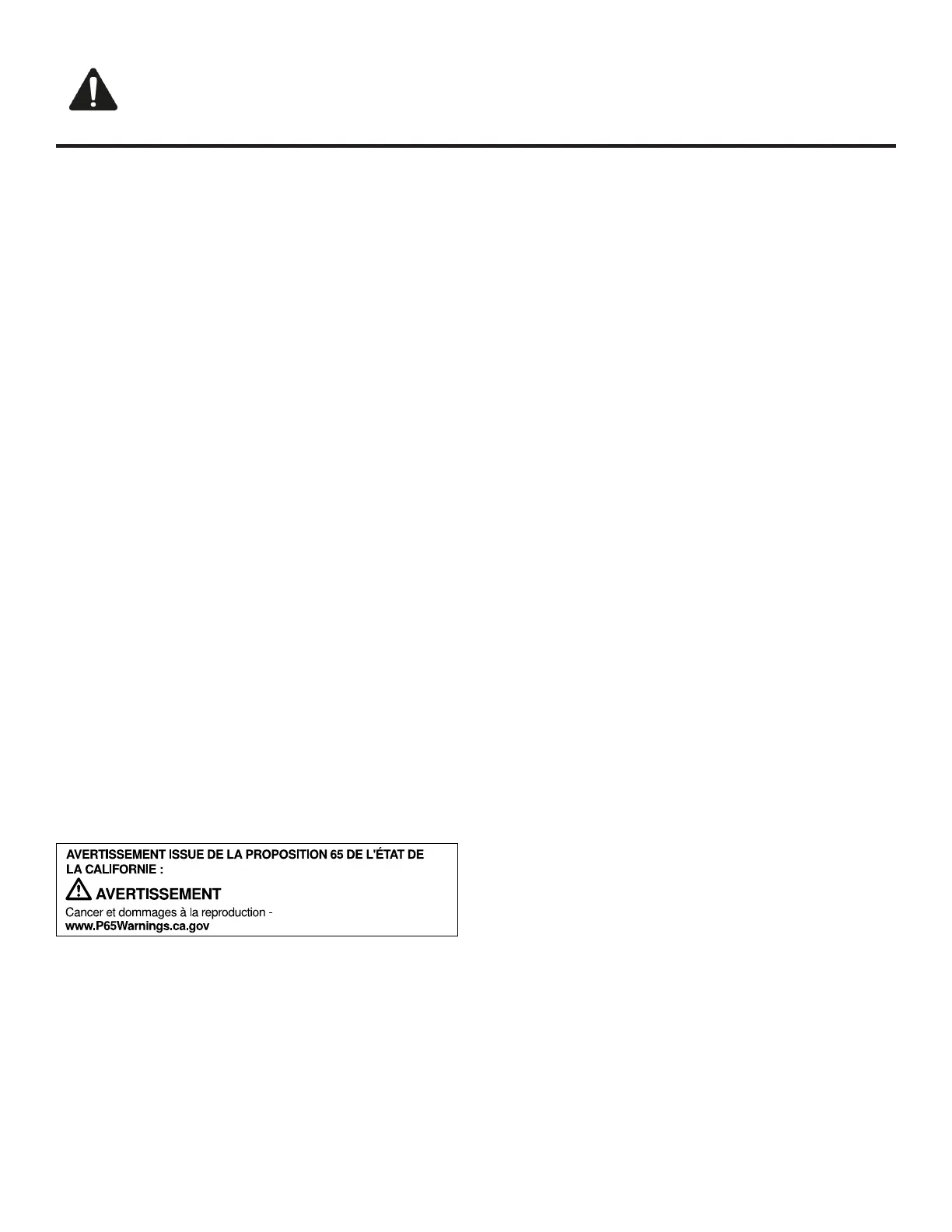 AVERTISSEMENT ISSUE DE LA PROPOSITION 65 DE L'ÉTAT DE LA CALIFORNIE :

AVERTISSEMENT

Cancer et dommages à la reproduction - www.P65Warnings.ca.gov